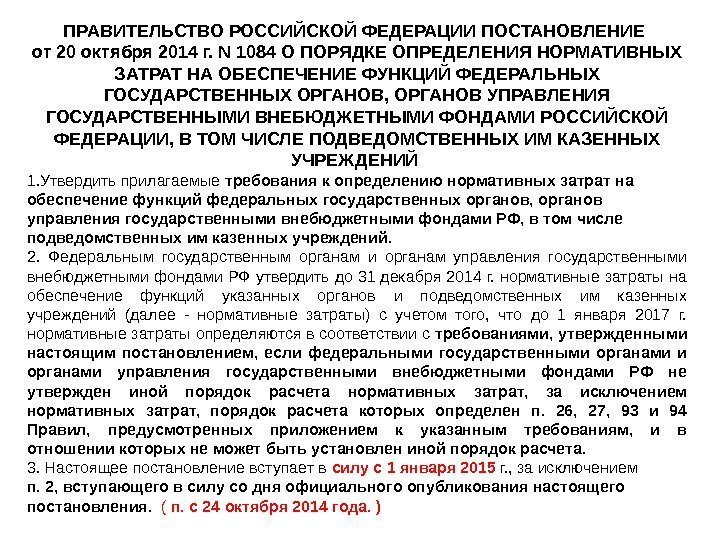 ПРАВИТЕЛЬСТВО РОССИЙСКОЙ ФЕДЕРАЦИИ ПОСТАНОВЛЕНИЕ от 20 октября 2014 г. N 1084 О ПОРЯДКЕ ОПРЕДЕЛЕНИЯ НОРМАТИВНЫХ ЗАТРАТ НА ОБЕСПЕЧЕНИЕ ФУНКЦИЙ ФЕДЕРАЛЬНЫХ ГОСУДАРСТВЕННЫХ ОРГАНОВ, ОРГАНОВ УПРАВЛЕНИЯ ГОСУДАРСТВЕННЫМИ ВНЕБЮДЖЕТНЫМИ ФОНДАМИ РОССИЙСКОЙ ФЕДЕРАЦИИ, В ТОМ ЧИСЛЕ ПОДВЕДОМСТВЕННЫХ ИМ КАЗЕННЫХ УЧРЕЖДЕНИЙ

1.Утвердить прилагаемые требования к определению нормативных затрат на обеспечение функций федеральных государственных органов, органов управления государственными внебюджетными фондами РФ, в том числе подведомственных им казенных учреждений.

2. Федеральным государственным органам и органам управления государственными внебюджетными фондами РФ утвердить до 31 декабря 2014 г. нормативные затраты на обеспечение функций указанных органов и подведомственных им казенных учреждений (далее - нормативные затраты) с учетом того, что до 1 января 2017 г. нормативные затраты определяются в соответствии с требованиями, утвержденными настоящим постановлением, если федеральными государственными органами и органами управления государственными внебюджетными фондами РФ не утвержден иной порядок расчета нормативных затрат, за исключением нормативных затрат, порядок расчета которых определен п. 26, 27, 93 и 94 Правил, предусмотренных приложением к указанным требованиям, и в отношении которых не может быть установлен иной порядок расчета.

3. Настоящее постановление вступает в силу с 1 января 2015 г., за исключением п. 2, вступающего в силу со дня официального опубликования настоящего постановления. ( п. с 24 октября 2014 года. )